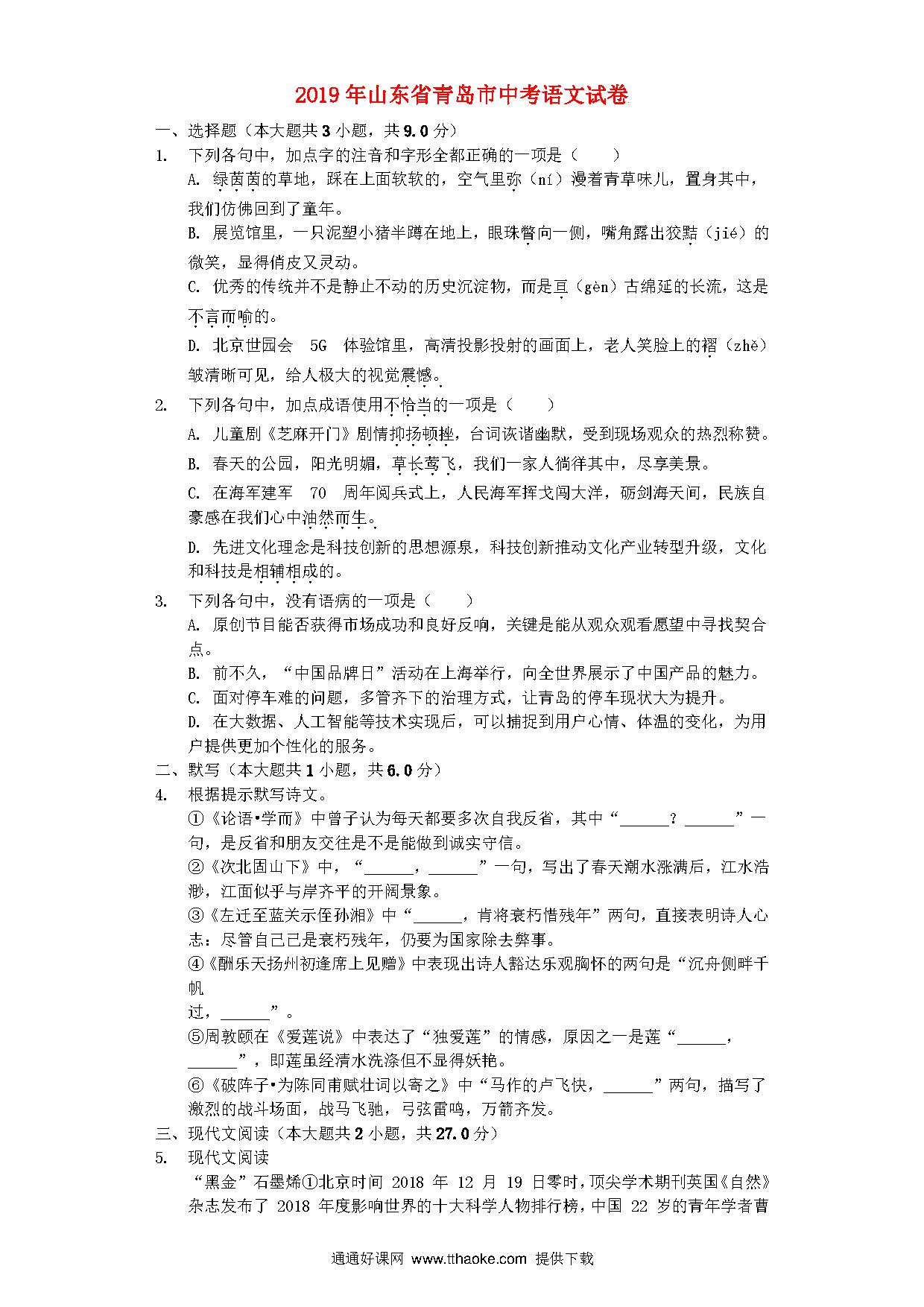 2019年山东省青岛市中考语文试卷

一、选择题（本大题共3小题，共9.0分）

1. 下列各句中，加点字的注音和字形全都正确的一项是（　　）

A. 绿茵茵的草地，踩在上面软软的，空气里弥（ní）漫着青草味儿，置身其中，我们仿佛回到了童年。

B. 展览馆里，一只泥塑小猪半蹲在地上，眼珠瞥向一侧，嘴角露出狡黠（jié）的微笑，显得俏皮又灵动。

C. 优秀的传统并不是静止不动的历史沉淀物，而是亘（gèn）古绵延的长流，这是不言而喻的。

D. 北京世园会 5G 体验馆里，高清投影投射的画面上，老人笑脸上的褶（zhě）皱清晰可见，给人极大的视觉震憾。

2. 下列各句中，加点成语使用不恰当的一项是（　　）

A. 儿童剧《芝麻开门》剧情抑扬顿挫，台词诙谐幽默，受到现场观众的热烈称赞。

B. 春天的公园，阳光明媚，草长莺飞，我们一家人徜徉其中，尽享美景。

C. 在海军建军 70 周年阅兵式上，人民海军挥戈闯大洋，砺剑海天间，民族自豪感在我们心中油然而生。

D. 先进文化理念是科技创新的思想源泉，科技创新推动文化产业转型升级，文化和科技是相辅相成的。

3. 下列各句中，没有语病的一项是（　　）

A. 原创节目能否获得市场成功和良好反响，关键是能从观众观看愿望中寻找契合点。

B. 前不久，“中国品牌日”活动在上海举行，向全世界展示了中国产品的魅力。

C. 面对停车难的问题，多管齐下的治理方式，让青岛的停车现状大为提升。

D. 在大数据、人工智能等技术实现后，可以捕捉到用户心情、体温的变化，为用户提供更加个性化的服务。

二、默写（本大题共1小题，共6.0分）

4. 根据提示默写诗文。

①《论语•学而》中曾子认为每天都要多次自我反省，其中“______？______”一句，是反省和朋友交往是不是能做到诚实守信。

②《次北固山下》中，“______，______”一句，写出了春天潮水涨满后，江水浩渺，江面似乎与岸齐平的开阔景象。

③《左迁至蓝关示侄孙湘》中“______，肯将衰朽惜残年”两句，直接表明诗人心志：尽管自己已是衰朽残年，仍要为国家除去弊事。

④《酬乐天扬州初逢席上见赠》中表现出诗人豁达乐观胸怀的两句是“沉舟侧畔千帆过，______”。

⑤周敦颐在《爱莲说》中表达了“独爱莲”的情感，原因之一是莲“______，______”，即莲虽经清水洗涤但不显得妖艳。

⑥《破阵子•为陈同甫赋壮词以寄之》中“马作的卢飞快，______”两句，描写了激烈的战斗场面，战马飞驰，弓弦雷鸣，万箭齐发。

三、现代文阅读（本大题共2小题，共27.0分）

5. 现代文阅读

“黑金”石墨烯①北京时间 2018 年 12 月 19 日零时，顶尖学术期刊英国《自然》杂志发布了 2018 年度影响世界的十大科学人物排行榜，中国 22 岁的青年学者曹

通通好课网 www.tthaoke.com 提供下载